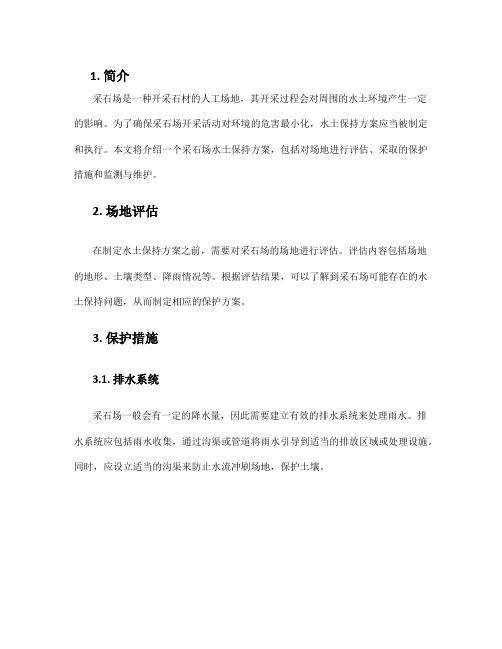 1. 简介

采石场是一种开采石材的人工场地，其开采过程会对周围的水土环境产生一定的影响。为了确保采石场开采活动对环境的危害最小化，水土保持方案应当被制定和执行。本文将介绍一个采石场水土保持方案，包括对场地进行评估、采取的保护措施和监测与维护。

2. 场地评估

在制定水土保持方案之前，需要对采石场的场地进行评估。评估内容包括场地的地形、土壤类型、降雨情况等。根据评估结果，可以了解到采石场可能存在的水土保持问题，从而制定相应的保护方案。

3. 保护措施

3.1. 排水系统

采石场一般会有一定的降水量，因此需要建立有效的排水系统来处理雨水。排水系统应包括雨水收集，通过沟渠或管道将雨水引导到适当的排放区域或处理设施。同时，应设立适当的沟渠来防止水流冲刷场地，保护土壤。